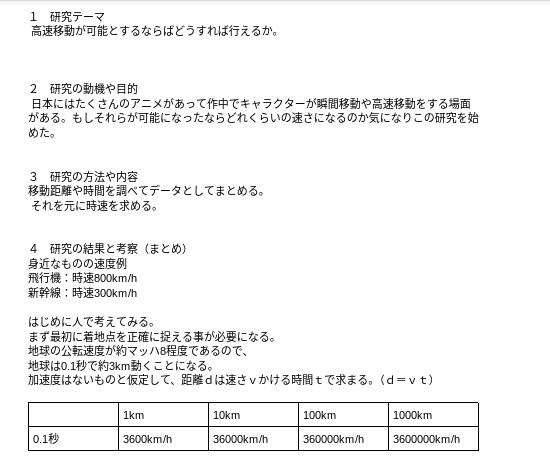 1　研究テーマ
高速移動が可能とするならばどうすれば行えるか。

2　研究の動機や目的
日本にはたくさんのアニメがあって作中でキャラクターが瞬間移動や高速移動をする場面がある。もしそれらが可能になったならどれくらいの速さになるのか気になりこの研究を始めた。

3　研究の方法や内容
移動距離や時間を調べてデータとしてまとめる。
それを元に時速を求める。

4　研究の結果と考察（まとめ）
身近なものの速度例
飛行機：時速800km/h
新幹線：時速300km/h

はじめに人で考えてみる。
まず最初に着地点を正確に捉える事が必要になる。
地球の公転速度が約マッハ8程度であるので、
地球は0.1秒で約3km動くことになる。
加速度はないものと仮定して、距離ｄは速さｖかける時間ｔで求まる。（ｄ＝ｖｔ）

|  | 1km | 10km | 100km | 1000km |
|---|---|---|---|---|
| 0.1秒 | 3600km/h | 36000km/h | 360000km/h | 3600000km/h |